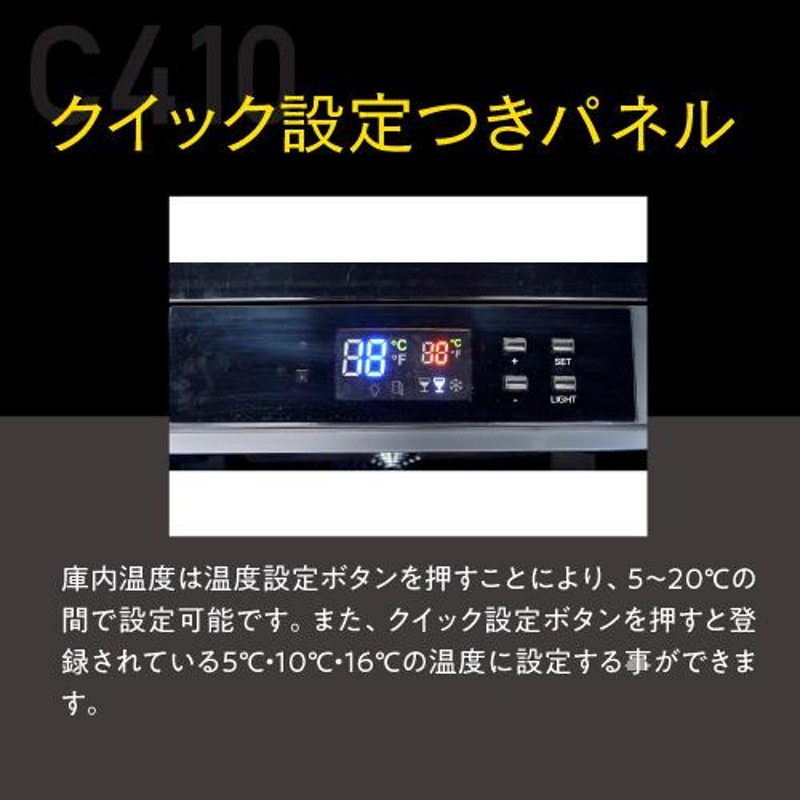 C410

クイック設定つきパネル

88 °C °F 88 °C °F

+ SET

- LIGHT

庫内温度は温度設定ボタンを押すことにより、5~20℃の間で設定可能です。また、クイック設定ボタンを押すと登録されている5℃・10℃・16℃の温度に設定する事ができます。